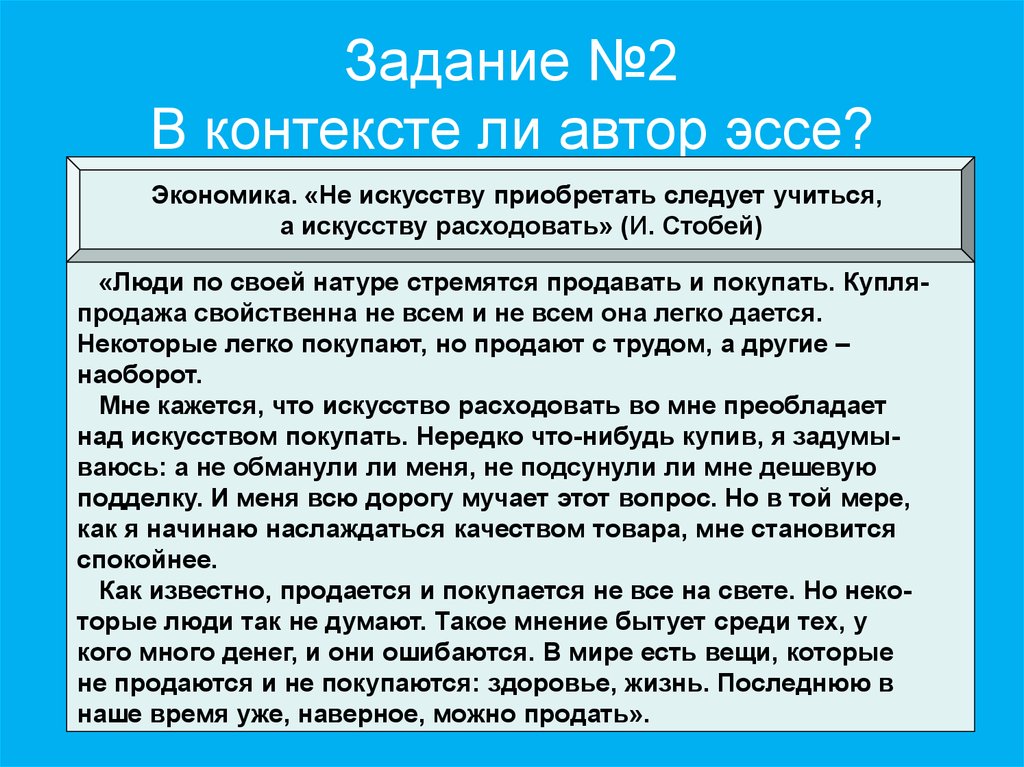 Задание №2
В контексте ли автор эссе?

Экономика. «Не искусству приобретать следует учиться, а искусству расходовать» (И. Стобей)

«Люди по своей натуре стремятся продавать и покупать. Купля-продажа свойственна не всем и не всем она легко дается. Некоторые легко покупают, но продают с трудом, а другие – наоборот.

Мне кажется, что искусство расходовать во мне преобладает над искусством покупать. Нередко что-нибудь купив, я задумываюсь: а не обманули ли меня, не подсунули ли мне дешевую подделку. И меня всю дорогу мучает этот вопрос. Но в той мере, как я начинаю наслаждаться качеством товара, мне становится спокойнее.

Как известно, продается и покупается не все на свете. Но некоторые люди так не думают. Такое мнение бытует среди тех, у кого много денег, и они ошибаются. В мире есть вещи, которые не продаются и не покупаются: здоровье, жизнь. Последнюю в наше время уже, наверное, можно продать».